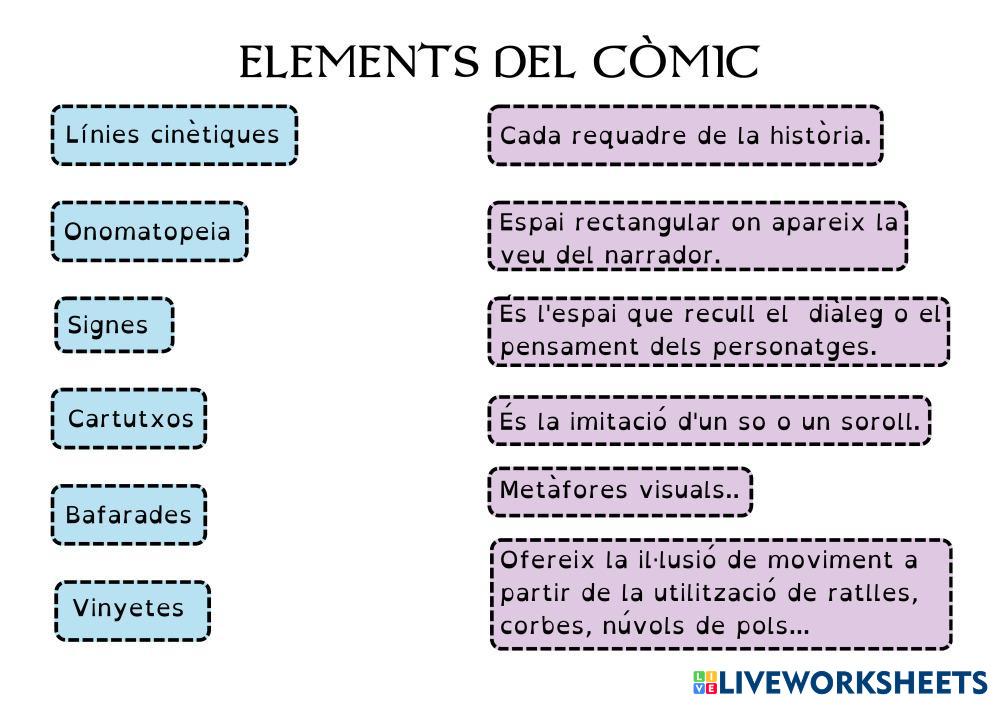 ELEMENTS DEL CÒMIC

Línies cinètiques

Onomatopeia

Signes

Cartutxos

Bafarades

Vinyetes

Cada requadre de la història.

Espai rectangular on apareix la veu del narrador.

És l'espai que recull el diàleg o el pensament dels personatges.

És la imitació d'un so o un soroll.

Metàfores visuals..

Ofereix la il·lusió de moviment a partir de la utilització de ratlles, corbes, núvols de pols...

LIVEWORKSHEETS